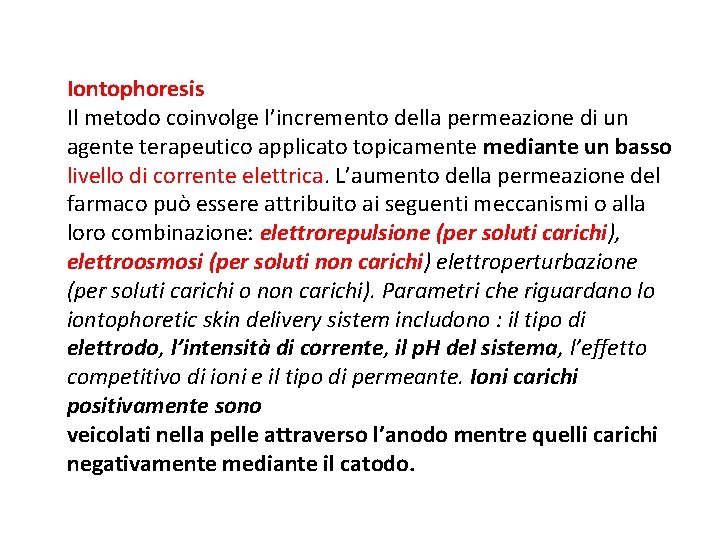 Iontophoresis
Il metodo coinvolge l'incremento della permeazione di un agente terapeutico applicato topicamente mediante un basso livello di corrente elettrica. L'aumento della permeazione del farmaco può essere attribuito ai seguenti meccanismi o alla loro combinazione: elettrorepulsione (per soluti carichi), elettroosmosi (per soluti non carichi) elettroperturbazione (per soluti carichi o non carichi). Parametri che riguardano lo iontophoretic skin delivery sistem includono : il tipo di elettrodo, l'intensità di corrente, il pH del sistema, l'effetto competitivo di ioni e il tipo di permeante. Ioni carichi positivamente sono
veicolati nella pelle attraverso l'anodo mentre quelli carichi negativamente mediante il catodo.